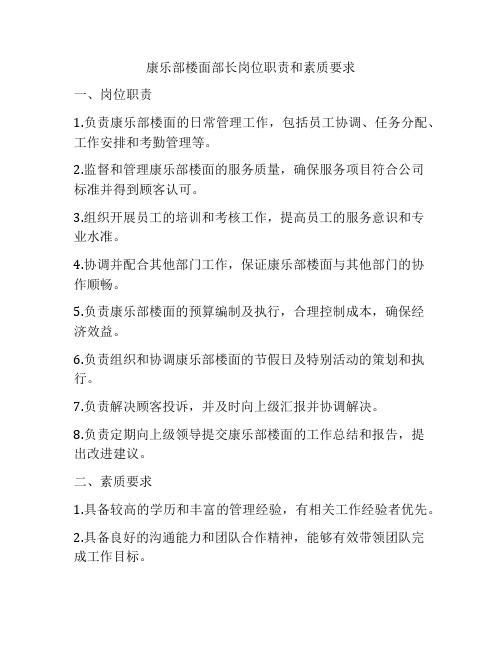 康乐部楼面部长岗位职责和素质要求

一、岗位职责

1.负责康乐部楼面的日常管理工作，包括员工协调、任务分配、工作安排和考勤管理等。

2.监督和管理康乐部楼面的服务质量，确保服务项目符合公司标准并得到顾客认可。

3.组织开展员工的培训和考核工作，提高员工的服务意识和专业水准。

4.协调并配合其他部门工作，保证康乐部楼面与其他部门的协作顺畅。

5.负责康乐部楼面的预算编制及执行，合理控制成本，确保经济效益。

6.负责组织和协调康乐部楼面的节假日及特别活动的策划和执行。

7.负责解决顾客投诉，并及时向上级汇报并协调解决。

8.负责定期向上级领导提交康乐部楼面的工作总结和报告，提出改进建议。

二、素质要求

1.具备较高的学历和丰富的管理经验，有相关工作经验者优先。

2.具备良好的沟通能力和团队合作精神，能够有效带领团队完成工作目标。